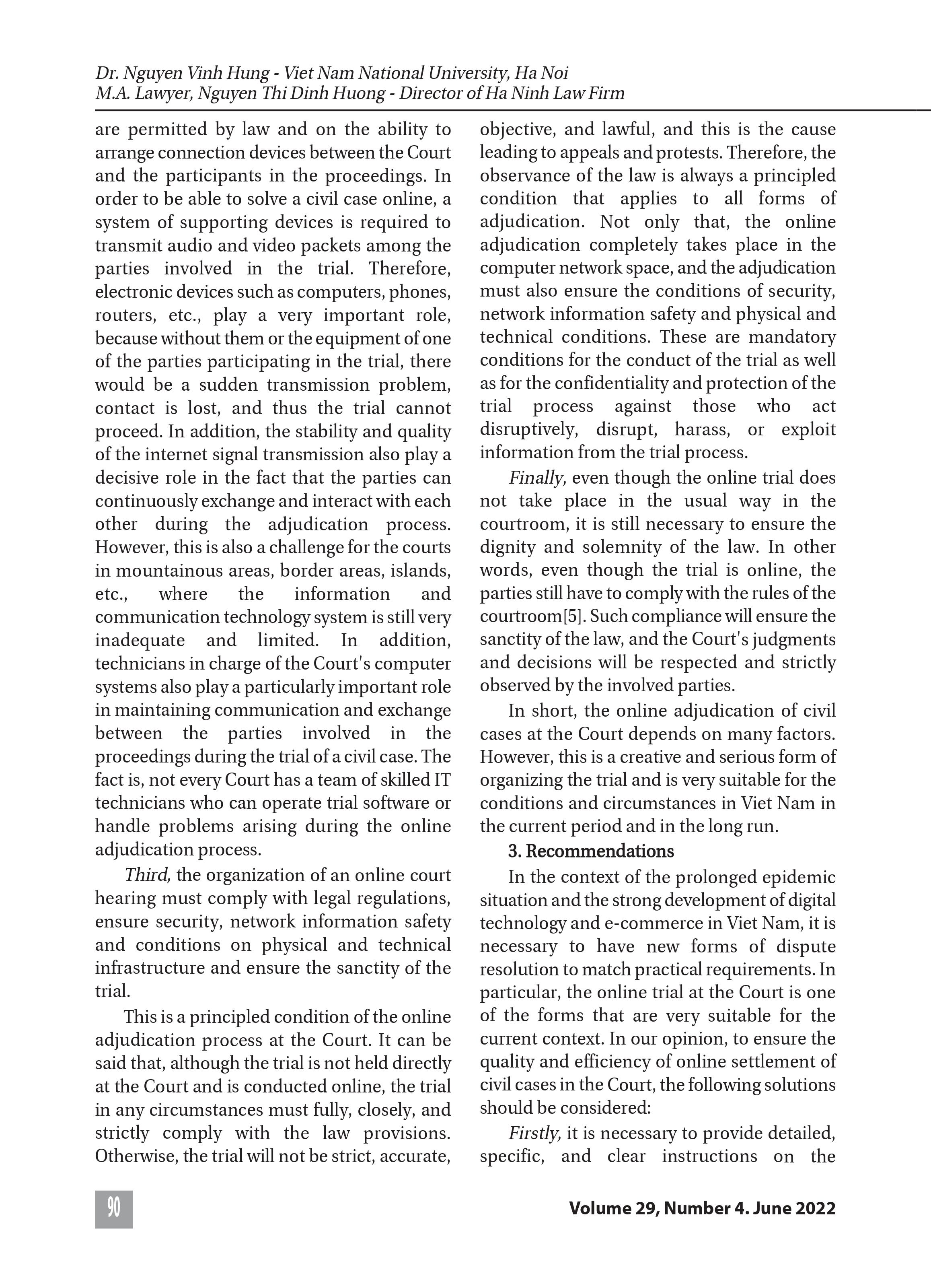 Dr. Nguyen Vinh Hung - Viet Nam National University, Ha Noi
M.A. Lawyer, Nguyen Thi Dinh Huong - Director of Ha Ninh Law Firm

are permitted by law and on the ability to arrange connection devices between the Court and the participants in the proceedings. In order to be able to solve a civil case online, a system of supporting devices is required to transmit audio and video packets among the parties involved in the trial. Therefore, electronic devices such as computers, phones, routers, etc., play a very important role, because without them or the equipment of one of the parties participating in the trial, there would be a sudden transmission problem, contact is lost, and thus the trial cannot proceed. In addition, the stability and quality of the internet signal transmission also play a decisive role in the fact that the parties can continuously exchange and interact with each other during the adjudication process. However, this is also a challenge for the courts in mountainous areas, border areas, islands, etc., where the information and communication technology system is still very inadequate and limited. In addition, technicians in charge of the Court's computer systems also play a particularly important role in maintaining communication and exchange between the parties involved in the proceedings during the trial of a civil case. The fact is, not every Court has a team of skilled IT technicians who can operate trial software or handle problems arising during the online adjudication process.

Third, the organization of an online court hearing must comply with legal regulations, ensure security, network information safety and conditions on physical and technical infrastructure and ensure the sanctity of the trial.

This is a principled condition of the online adjudication process at the Court. It can be said that, although the trial is not held directly at the Court and is conducted online, the trial in any circumstances must fully, closely, and strictly comply with the law provisions. Otherwise, the trial will not be strict, accurate, objective, and lawful, and this is the cause leading to appeals and protests. Therefore, the observance of the law is always a principled condition that applies to all forms of adjudication. Not only that, the online adjudication completely takes place in the computer network space, and the adjudication must also ensure the conditions of security, network information safety and physical and technical conditions. These are mandatory conditions for the conduct of the trial as well as for the confidentiality and protection of the trial process against those who act disruptively, disrupt, harass, or exploit information from the trial process.

Finally, even though the online trial does not take place in the usual way in the courtroom, it is still necessary to ensure the dignity and solemnity of the law. In other words, even though the trial is online, the parties still have to comply with the rules of the courtroom[5]. Such compliance will ensure the sanctity of the law, and the Court's judgments and decisions will be respected and strictly observed by the involved parties.

In short, the online adjudication of civil cases at the Court depends on many factors. However, this is a creative and serious form of organizing the trial and is very suitable for the conditions and circumstances in Viet Nam in the current period and in the long run.

3. Recommendations

In the context of the prolonged epidemic situation and the strong development of digital technology and e-commerce in Viet Nam, it is necessary to have new forms of dispute resolution to match practical requirements. In particular, the online trial at the Court is one of the forms that are very suitable for the current context. In our opinion, to ensure the quality and efficiency of online settlement of civil cases in the Court, the following solutions should be considered:

Firstly, it is necessary to provide detailed, specific, and clear instructions on the

90

Volume 29, Number 4. June 2022